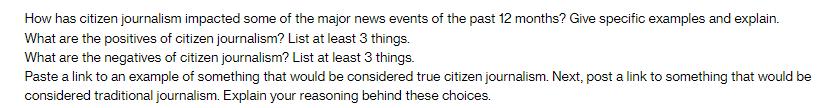 How has citizen journalism impacted some of the major news events of the past 12 months? Give specific examples and explain.
What are the positives of citizen journalism? List at least 3 things.
What are the negatives of citizen journalism? List at least 3 things.
Paste a link to an example of something that would be considered true citizen journalism. Next, post a link to something that would be considered traditional journalism. Explain your reasoning behind these choices.